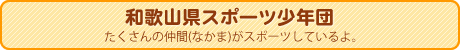 和歌山県スポーツ少年団

たくさんの仲間(なかま)がスポーツしているよ。